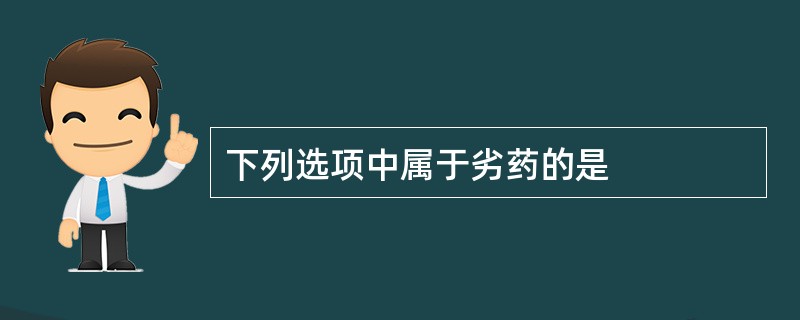 下列选项中属于劣药的是